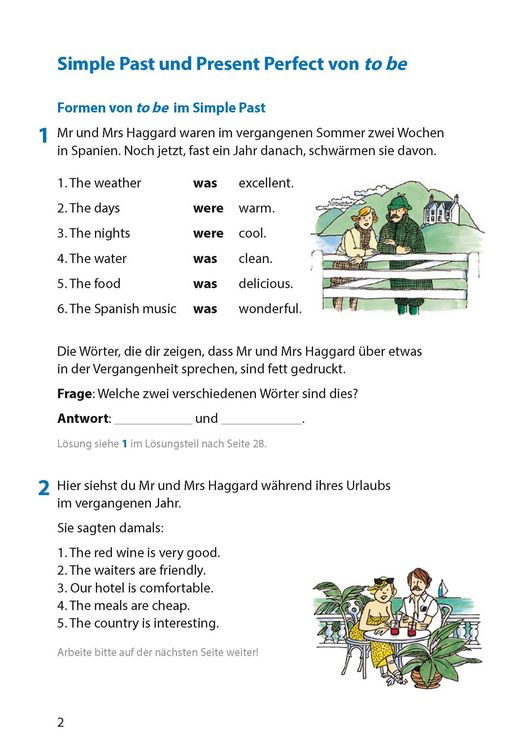 Simple Past und Present Perfect von to be

Formen von to be im Simple Past

1 Mr und Mrs Haggard waren im vergangenen Sommer zwei Wochen in Spanien. Noch jetzt, fast ein Jahr danach, schwärmen sie davon.

1. The weather was excellent.
2. The days were warm.
3. The nights were cool.
4. The water was clean.
5. The food was delicious.
6. The Spanish music was wonderful.

Die Wörter, die dir zeigen, dass Mr und Mrs Haggard über etwas in der Vergangenheit sprechen, sind fett gedruckt.

Frage: Welche zwei verschiedenen Wörter sind dies?

Antwort: ____ und ____.

Lösung siehe 1 im Lösungsteil nach Seite 28.

2 Hier siehst du Mr und Mrs Haggard während ihres Urlaubs im vergangenen Jahr.

Sie sagten damals:

1. The red wine is very good.
2. The waiters are friendly.
3. Our hotel is comfortable.
4. The meals are cheap.
5. The country is interesting.

Arbeite bitte auf der nächsten Seite weiter!

2